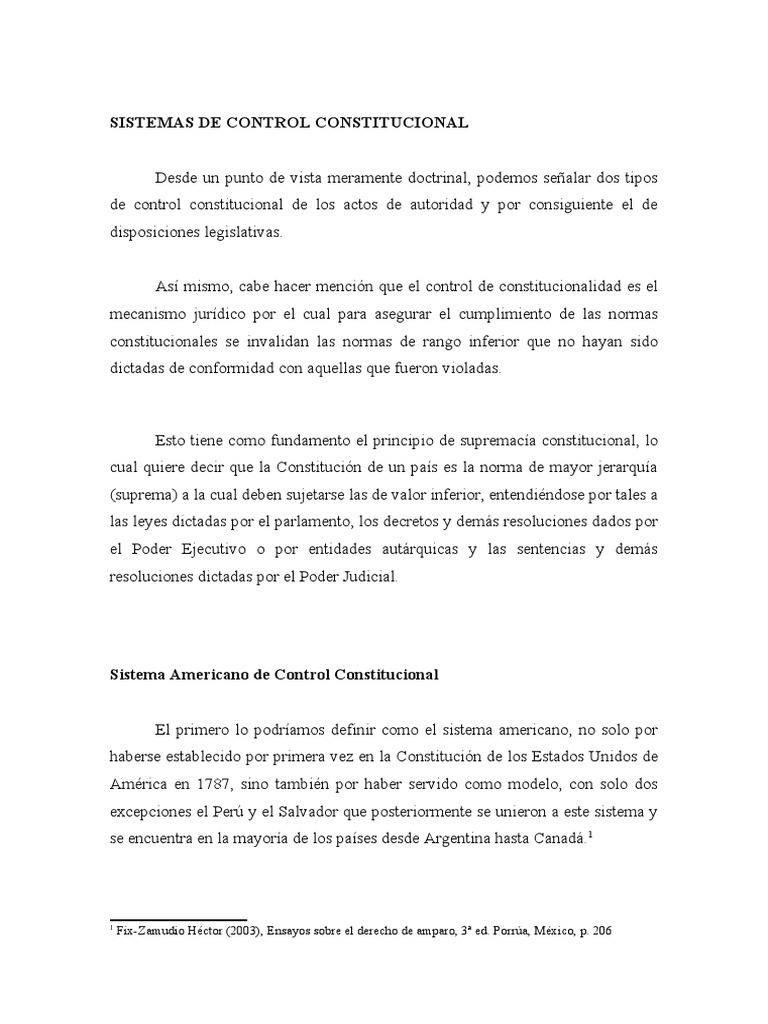 SISTEMAS DE CONTROL CONSTITUCIONAL

Desde un punto de vista meramente doctrinal, podemos señalar dos tipos de control constitucional de los actos de autoridad y por consiguiente el de disposiciones legislativas.

Así mismo, cabe hacer mención que el control de constitucionalidad es el mecanismo jurídico por el cual para asegurar el cumplimiento de las normas constitucionales se invalidan las normas de rango inferior que no hayan sido dictadas de conformidad con aquellas que fueron violadas.

Esto tiene como fundamento el principio de supremacía constitucional, lo cual quiere decir que la Constitución de un país es la norma de mayor jerarquía (suprema) a la cual deben sujetarse las de valor inferior, entendiéndose por tales a las leyes dictadas por el parlamento, los decretos y demás resoluciones dados por el Poder Ejecutivo o por entidades autárquicas y las sentencias y demás resoluciones dictadas por el Poder Judicial.

Sistema Americano de Control Constitucional

El primero lo podríamos definir como el sistema americano, no solo por haberse establecido por primera vez en la Constitución de los Estados Unidos de América en 1787, sino también por haber servido como modelo, con solo dos excepciones el Perú y el Salvador que posteriormente se unieron a este sistema y se encuentra en la mayoría de los países desde Argentina hasta Canadá.$^1$

$^1$ Fix-Zamudio Héctor (2003), Ensayos sobre el derecho de amparo, 3ª ed. Porrúa, México, p. 206